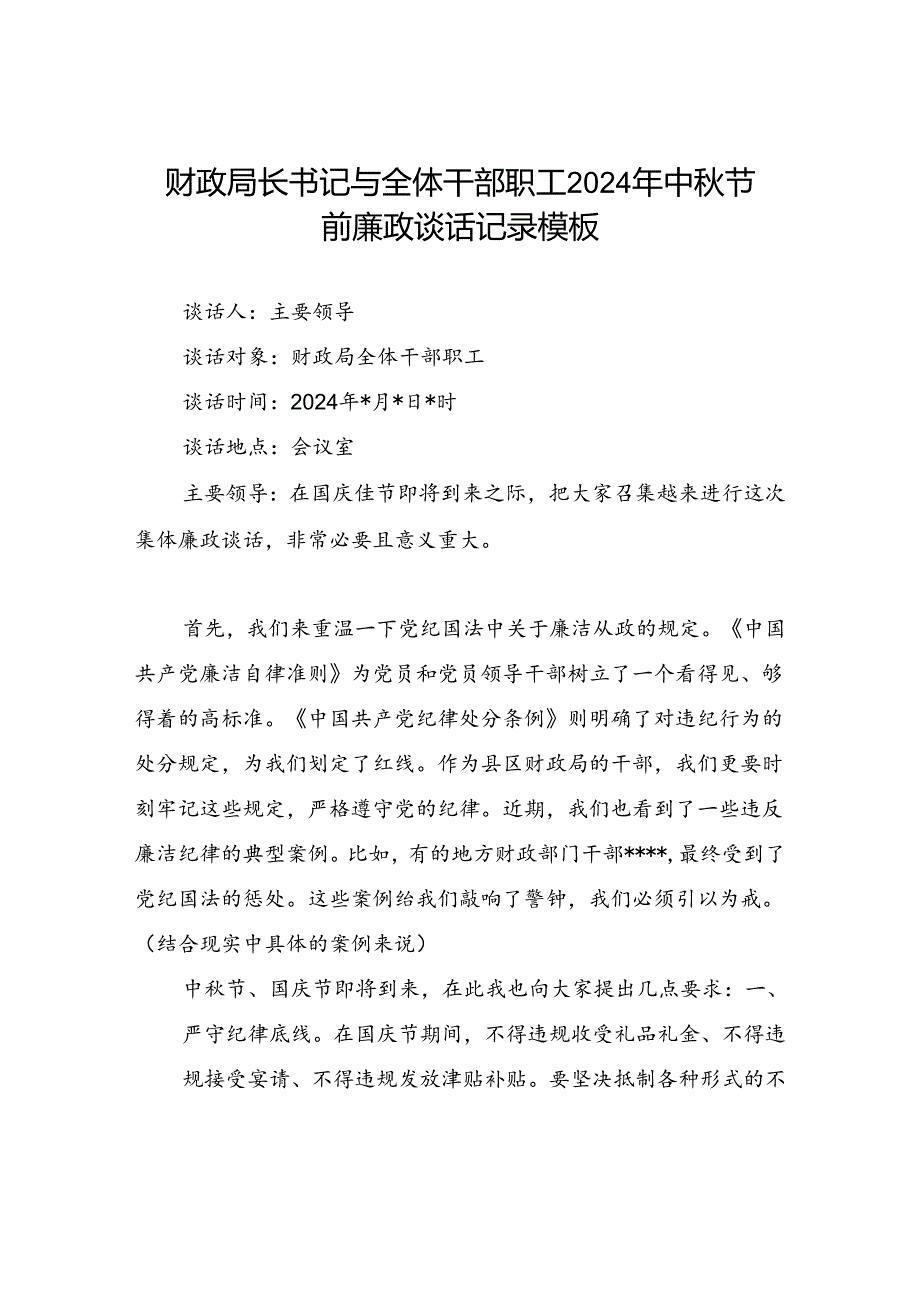 财政局长书记与全体干部职工2024年中秋节前廉政谈话记录模板

谈话人：主要领导

谈话对象：财政局全体干部职工

谈话时间：2024年*月*日*时

谈话地点：会议室

主要领导：在国庆佳节即将到来之际，把大家召集越来进行这次集体廉政谈话，非常必要且意义重大。

首先，我们来重温一下党纪国法中关于廉洁从政的规定。《中国共产党廉洁自律准则》为党员和党员领导干部树立了一个看得见、够得着的高标准。《中国共产党纪律处分条例》则明确了对违纪行为的处分规定，为我们划定了红线。作为县区财政局的干部，我们更要时刻牢记这些规定，严格遵守党的纪律。近期，我们也看到了一些违反廉洁纪律的典型案例。比如，有的地方财政部门干部****,最终受到了党纪国法的惩处。这些案例给我们敲响了警钟，我们必须引以为戒。（结合现实中具体的案例来说）

中秋节、国庆节即将到来，在此我也向大家提出几点要求：一、严守纪律底线。在国庆节期间，不得违规收受礼品礼金、不得违规接受宴请、不得违规发放津贴补贴。要坚决抵制各种形式的不